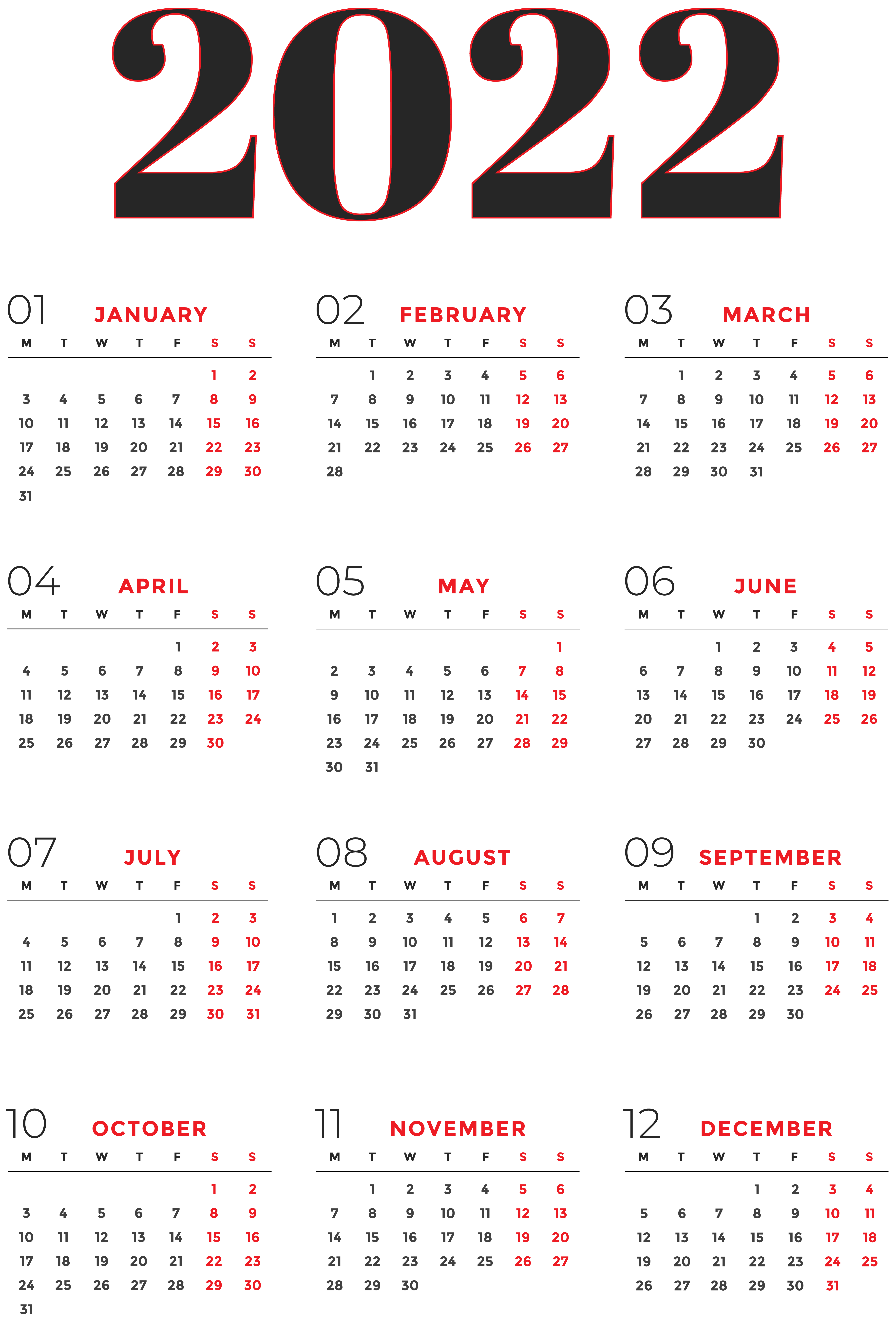 2022

01 JANUARY

| M | T | W | T | F | S | S |
|---|---|---|---|---|---|---|
| | | | | | 1 | 2 |
| 3 | 4 | 5 | 6 | 7 | 8 | 9 |
| 10 | 11 | 12 | 13 | 14 | 15 | 16 |
| 17 | 18 | 19 | 20 | 21 | 22 | 23 |
| 24 | 25 | 26 | 27 | 28 | 29 | 30 |
| 31 | | | | | | |

02 FEBRUARY

| M | T | W | T | F | S | S |
|---|---|---|---|---|---|---|
| | 1 | 2 | 3 | 4 | 5 | 6 |
| 7 | 8 | 9 | 10 | 11 | 12 | 13 |
| 14 | 15 | 16 | 17 | 18 | 19 | 20 |
| 21 | 22 | 23 | 24 | 25 | 26 | 27 |
| 28 | | | | | | |

03 MARCH

| M | T | W | T | F | S | S |
|---|---|---|---|---|---|---|
| | 1 | 2 | 3 | 4 | 5 | 6 |
| 7 | 8 | 9 | 10 | 11 | 12 | 13 |
| 14 | 15 | 16 | 17 | 18 | 19 | 20 |
| 21 | 22 | 23 | 24 | 25 | 26 | 27 |
| 28 | 29 | 30 | 31 | | | |

04 APRIL

| M | T | W | T | F | S | S |
|---|---|---|---|---|---|---|
| | | | | 1 | 2 | 3 |
| 4 | 5 | 6 | 7 | 8 | 9 | 10 |
| 11 | 12 | 13 | 14 | 15 | 16 | 17 |
| 18 | 19 | 20 | 21 | 22 | 23 | 24 |
| 25 | 26 | 27 | 28 | 29 | 30 | |

05 MAY

| M | T | W | T | F | S | S |
|---|---|---|---|---|---|---|
| | | | | | | 1 |
| 2 | 3 | 4 | 5 | 6 | 7 | 8 |
| 9 | 10 | 11 | 12 | 13 | 14 | 15 |
| 16 | 17 | 18 | 19 | 20 | 21 | 22 |
| 23 | 24 | 25 | 26 | 27 | 28 | 29 |
| 30 | 31 | | | | | |

06 JUNE

| M | T | W | T | F | S | S |
|---|---|---|---|---|---|---|
| | | 1 | 2 | 3 | 4 | 5 |
| 6 | 7 | 8 | 9 | 10 | 11 | 12 |
| 13 | 14 | 15 | 16 | 17 | 18 | 19 |
| 20 | 21 | 22 | 23 | 24 | 25 | 26 |
| 27 | 28 | 29 | 30 | | | |

07 JULY

| M | T | W | T | F | S | S |
|---|---|---|---|---|---|---|
| | | | | 1 | 2 | 3 |
| 4 | 5 | 6 | 7 | 8 | 9 | 10 |
| 11 | 12 | 13 | 14 | 15 | 16 | 17 |
| 18 | 19 | 20 | 21 | 22 | 23 | 24 |
| 25 | 26 | 27 | 28 | 29 | 30 | 31 |

08 AUGUST

| M | T | W | T | F | S | S |
|---|---|---|---|---|---|---|
| 1 | 2 | 3 | 4 | 5 | 6 | 7 |
| 8 | 9 | 10 | 11 | 12 | 13 | 14 |
| 15 | 16 | 17 | 18 | 19 | 20 | 21 |
| 22 | 23 | 24 | 25 | 26 | 27 | 28 |
| 29 | 30 | 31 | | | | |

09 SEPTEMBER

| M | T | W | T | F | S | S |
|---|---|---|---|---|---|---|
| | | | 1 | 2 | 3 | 4 |
| 5 | 6 | 7 | 8 | 9 | 10 | 11 |
| 12 | 13 | 14 | 15 | 16 | 17 | 18 |
| 19 | 20 | 21 | 22 | 23 | 24 | 25 |
| 26 | 27 | 28 | 29 | 30 | | |

10 OCTOBER

| M | T | W | T | F | S | S |
|---|---|---|---|---|---|---|
| | | | | | 1 | 2 |
| 3 | 4 | 5 | 6 | 7 | 8 | 9 |
| 10 | 11 | 12 | 13 | 14 | 15 | 16 |
| 17 | 18 | 19 | 20 | 21 | 22 | 23 |
| 24 | 25 | 26 | 27 | 28 | 29 | 30 |
| 31 | | | | | | |

11 NOVEMBER

| M | T | W | T | F | S | S |
|---|---|---|---|---|---|---|
| | 1 | 2 | 3 | 4 | 5 | 6 |
| 7 | 8 | 9 | 10 | 11 | 12 | 13 |
| 14 | 15 | 16 | 17 | 18 | 19 | 20 |
| 21 | 22 | 23 | 24 | 25 | 26 | 27 |
| 28 | 29 | 30 | | | | |

12 DECEMBER

| M | T | W | T | F | S | S |
|---|---|---|---|---|---|---|
| | | | 1 | 2 | 3 | 4 |
| 5 | 6 | 7 | 8 | 9 | 10 | 11 |
| 12 | 13 | 14 | 15 | 16 | 17 | 18 |
| 19 | 20 | 21 | 22 | 23 | 24 | 25 |
| 26 | 27 | 28 | 29 | 30 | 31 | |